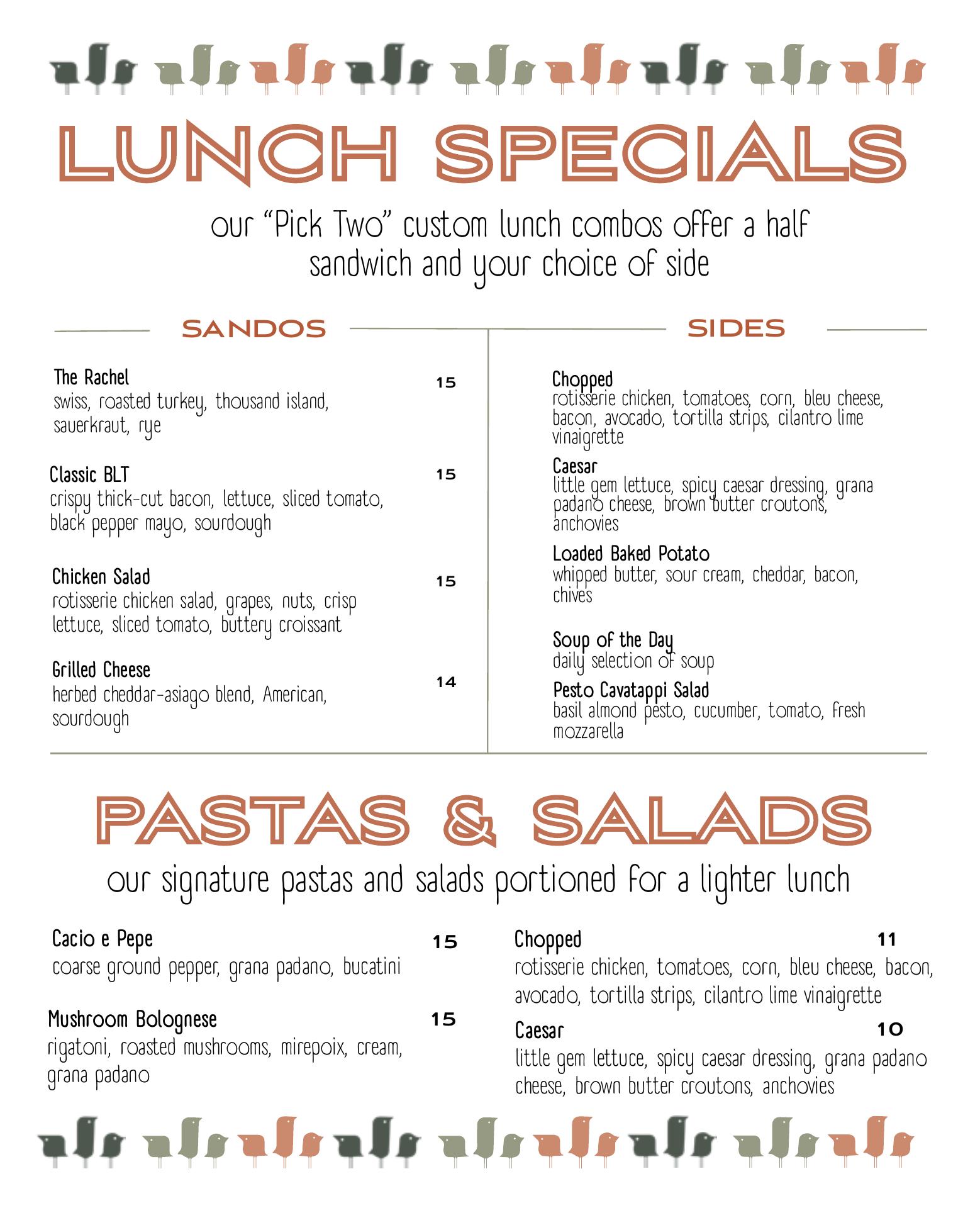 LUNCH SPECIALS

our "Pick Two" custom lunch combos offer a half sandwich and your choice of side

SANDOS

The Rachel 15
swiss, roasted turkey, thousand island, sauerkraut, rye

Classic BLT 15
crispy thick-cut bacon, lettuce, sliced tomato, black pepper mayo, sourdough

Chicken Salad 15
rotisserie chicken salad, grapes, nuts, crisp lettuce, sliced tomato, buttery croissant

Grilled Cheese 14
herbed cheddar-asiago blend, American, sourdough

SIDES

Chopped
rotisserie chicken, tomatoes, corn, bleu cheese, bacon, avocado, tortilla strips, cilantro lime vinaigrette

Caesar
little gem lettuce, spicy caesar dressing, grana padano cheese, brown butter croutons, anchovies

Loaded Baked Potato
whipped butter, sour cream, cheddar, bacon, chives

Soup of the Day
daily selection of soup

Pesto Cavatappi Salad
basil almond pesto, cucumber, tomato, fresh mozzarella

PASTAS & SALADS

our signature pastas and salads portioned for a lighter lunch

Cacio e Pepe 15
coarse ground pepper, grana padano, bucatini

Mushroom Bolognese 15
rigatoni, roasted mushrooms, mirepoix, cream, grana padano

Chopped 11
rotisserie chicken, tomatoes, corn, bleu cheese, bacon, avocado, tortilla strips, cilantro lime vinaigrette

Caesar 10
little gem lettuce, spicy caesar dressing, grana padano cheese, brown butter croutons, anchovies